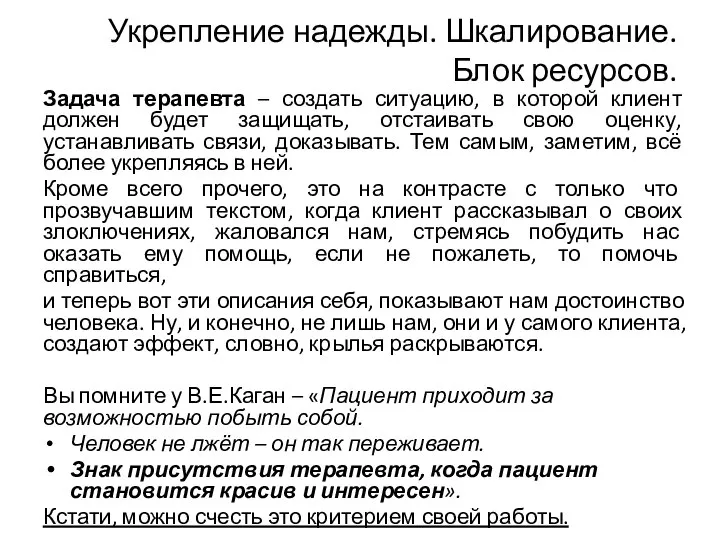 Укрепление надежды. Шкалирование. Блок ресурсов.

Задача терапевта – создать ситуацию, в которой клиент должен будет защищать, отстаивать свою оценку, устанавливать связи, доказывать. Тем самым, заметим, всё более укрепляясь в ней.

Кроме всего прочего, это на контрасте с только что прозвучавшим текстом, когда клиент рассказывал о своих злоключениях, жаловался нам, стремясь побудить нас оказать ему помощь, если не пожалеть, то помочь справиться,

и теперь вот эти описания себя, показывают нам достоинство человека. Ну, и конечно, не лишь нам, они и у самого клиента, создают эффект, словно, крылья раскрываются.

Вы помните у В.Е.Каган – «Пациент приходит за возможностью побыть собой.

• Человек не лжёт – он так переживает.
• Знак присутствия терапевта, когда пациент становится красив и интересен».

Кстати, можно счесть это критерием своей работы.